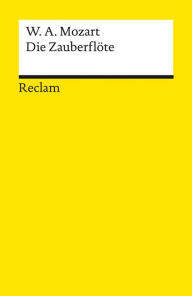 W. A. Mozart
Die Zauberflöte

Reclam